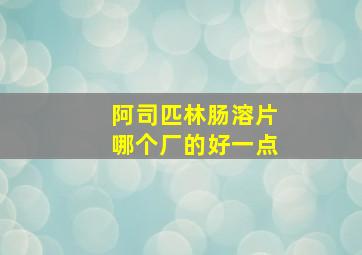 阿司匹林肠溶片
哪个厂的好一点